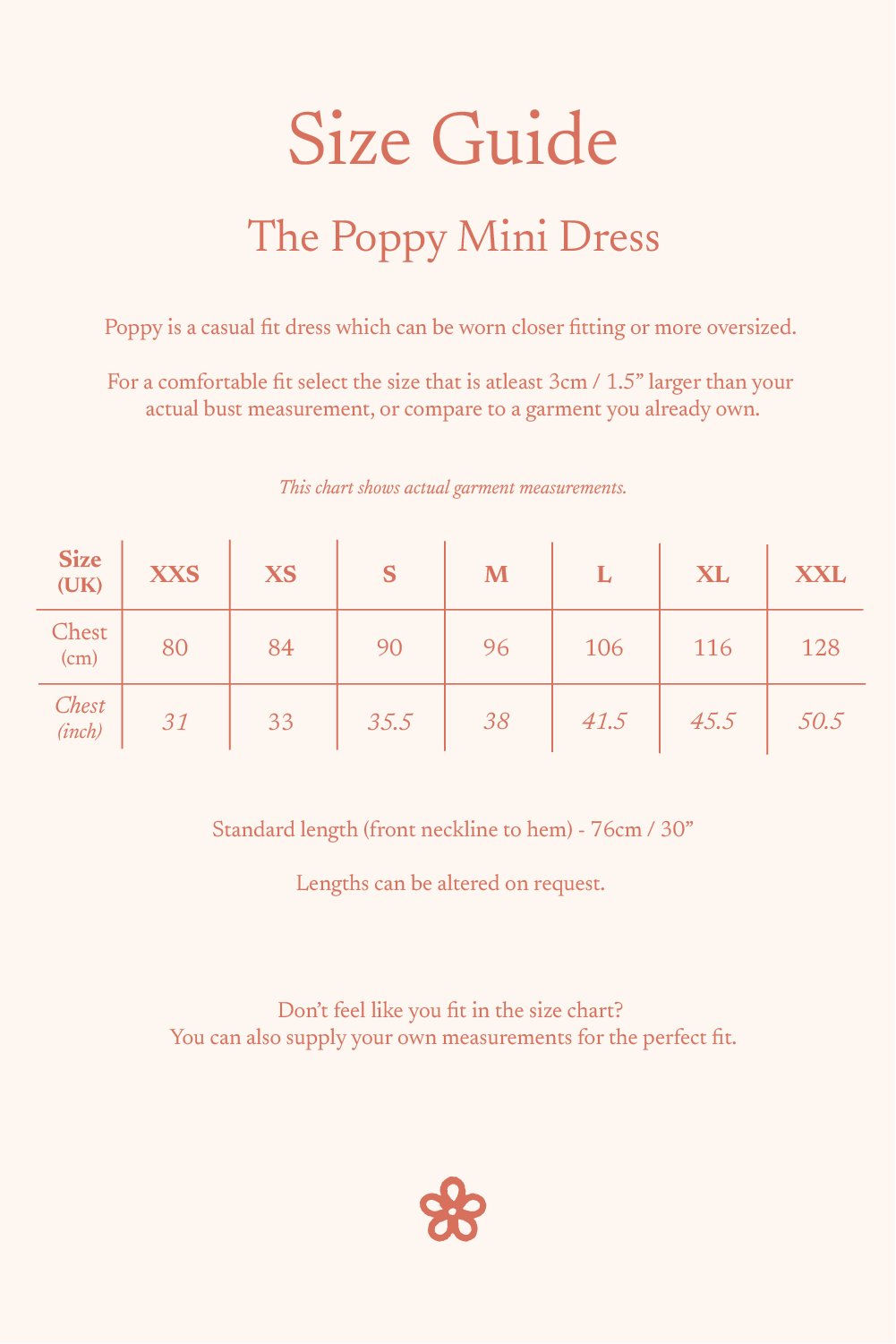 Size Guide

The Poppy Mini Dress

Poppy is a casual fit dress which can be worn closer fitting or more oversized.

For a comfortable fit select the size that is atleast 3cm / 1.5” larger than your actual bust measurement, or compare to a garment you already own.

This chart shows actual garment measurements.

| Size (UK) | XXS | XS | S | M | L | XL | XXL |
|---|---|---|---|---|---|---|---|
| Chest (cm) | 80 | 84 | 90 | 96 | 106 | 116 | 128 |
| Chest (inch) | 31 | 33 | 35.5 | 38 | 41.5 | 45.5 | 50.5 |

Standard length (front neckline to hem) - 76cm / 30”

Lengths can be altered on request.

Don’t feel like you fit in the size chart?
You can also supply your own measurements for the perfect fit.